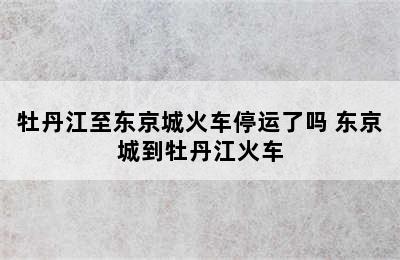 牡丹江至东京城火车停运了吗 东京城到牡丹江火车